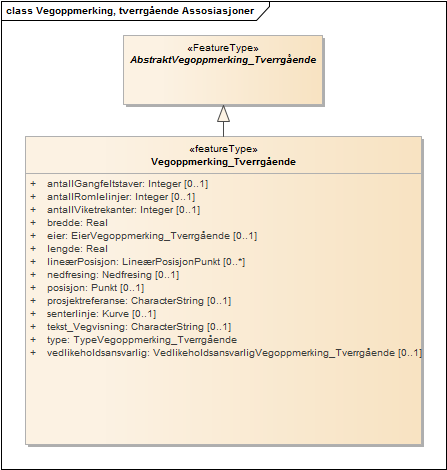 class Vegoppmerking, tverrgående Assosiasjoner

«FeatureType»
AbstraktVegoppmerking_Tverrgående

«featureType»
Vegoppmerking_Tverrgående

+ antallGangfeltstaver: Integer [0..1]
+ antallRomlelinjer: Integer [0..1]
+ antallViketrekanter: Integer [0..1]
+ bredde: Real
+ eier: EierVegoppmerking_Tverrgående [0..1]
+ lengde: Real
+ lineærPosisjon: LineærPosisjonPunkt [0..*]
+ nedfresing: Nedfresing [0..1]
+ posisjon: Punkt [0..1]
+ prosjektreferanse: CharacterString [0..1]
+ senterlinje: Kurve [0..1]
+ tekst_Vegvisning: CharacterString [0..1]
+ type: TypeVegoppmerking_Tverrgående
+ vedlikeholdsansvarlig: VedlikeholdsansvarligVegoppmerking_Tverrgående [0..1]